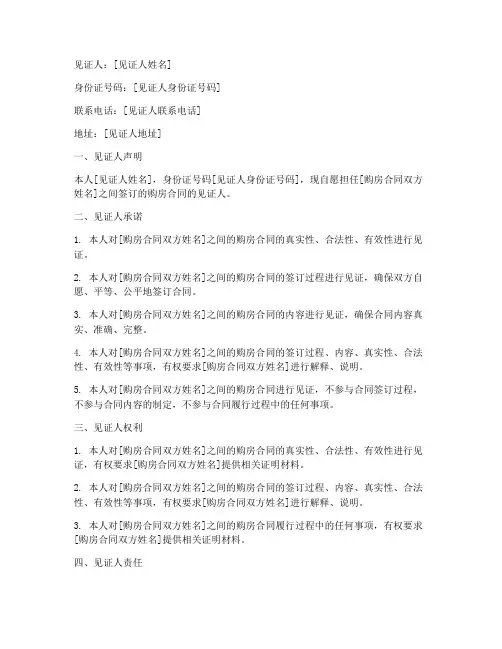 见证人：[见证人姓名]

身份证号码：[见证人身份证号码]

联系电话：[见证人联系电话]

地址：[见证人地址]

一、见证人声明

本人[见证人姓名]，身份证号码[见证人身份证号码]，现自愿担任[购房合同双方姓名]之间签订的购房合同的见证人。

二、见证人承诺

1. 本人对[购房合同双方姓名]之间的购房合同的真实性、合法性、有效性进行见证。

2. 本人对[购房合同双方姓名]之间的购房合同的签订过程进行见证，确保双方自愿、平等、公平地签订合同。

3. 本人对[购房合同双方姓名]之间的购房合同的内容进行见证，确保合同内容真实、准确、完整。

4. 本人对[购房合同双方姓名]之间的购房合同的签订过程、内容、真实性、合法性、有效性等事项，有权要求[购房合同双方姓名]进行解释、说明。

5. 本人对[购房合同双方姓名]之间的购房合同进行见证，不参与合同签订过程，不参与合同内容的制定，不参与合同履行过程中的任何事项。

三、见证人权利

1. 本人对[购房合同双方姓名]之间的购房合同的真实性、合法性、有效性进行见证，有权要求[购房合同双方姓名]提供相关证明材料。

2. 本人对[购房合同双方姓名]之间的购房合同的签订过程、内容、真实性、合法性、有效性等事项，有权要求[购房合同双方姓名]进行解释、说明。

3. 本人对[购房合同双方姓名]之间的购房合同履行过程中的任何事项，有权要求[购房合同双方姓名]提供相关证明材料。

四、见证人责任